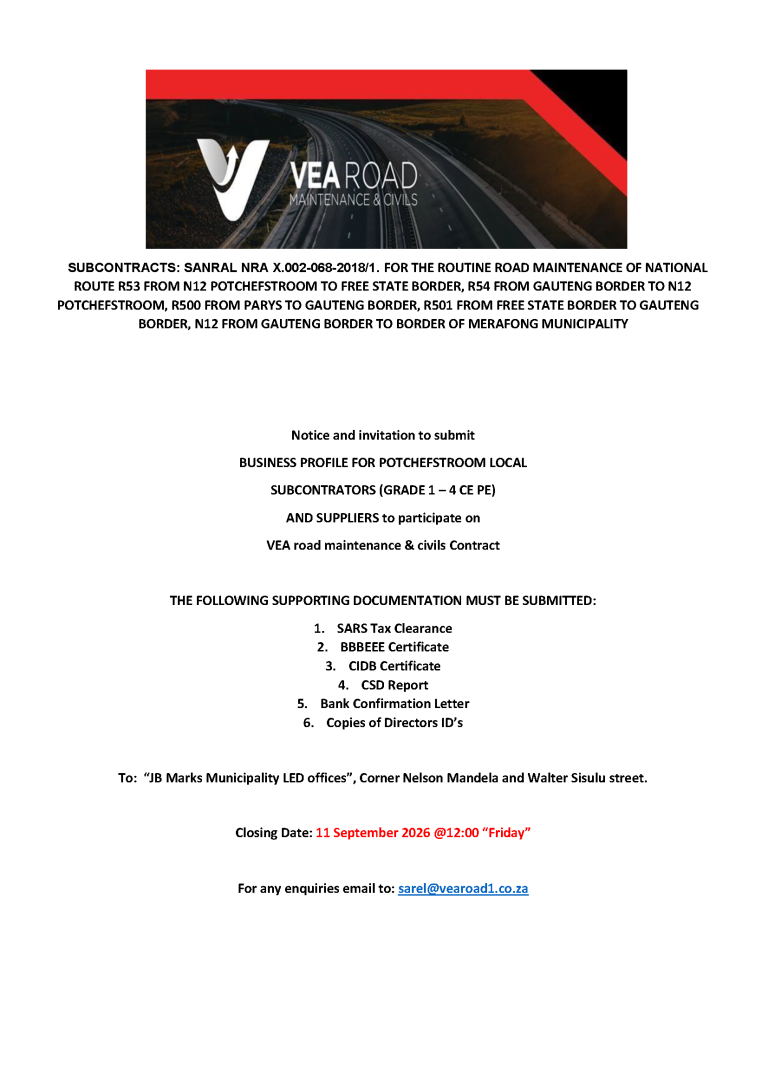 VEA ROAD
MAINTENANCE & CIVILS

SUBCONTRACTS: SANRAL NRA X.002-068-2018/1. FOR THE ROUTINE ROAD MAINTENANCE OF NATIONAL ROUTE R53 FROM N12 POTCHEFSTROOM TO FREE STATE BORDER, R54 FROM GAUTENG BORDER TO N12 POTCHEFSTROOM, R500 FROM PARYS TO GAUTENG BORDER, R501 FROM FREE STATE BORDER TO GAUTENG BORDER, N12 FROM GAUTENG BORDER TO BORDER OF MERAFONG MUNICIPALITY

Notice and invitation to submit

BUSINESS PROFILE FOR POTCHEFSTROOM LOCAL

SUBCONTRATORS (GRADE 1 – 4 CE PE)

AND SUPPLIERS to participate on

VEA road maintenance & civils Contract

THE FOLLOWING SUPPORTING DOCUMENTATION MUST BE SUBMITTED:

1. SARS Tax Clearance
2. BBBEEE Certificate
3. CIDB Certificate
4. CSD Report
5. Bank Confirmation Letter
6. Copies of Directors ID's

To: "JB Marks Municipality LED offices", Corner Nelson Mandela and Walter Sisulu street.

Closing Date: 11 September 2026 @12:00 "Friday"

For any enquiries email to: sarel@vearoad1.co.za